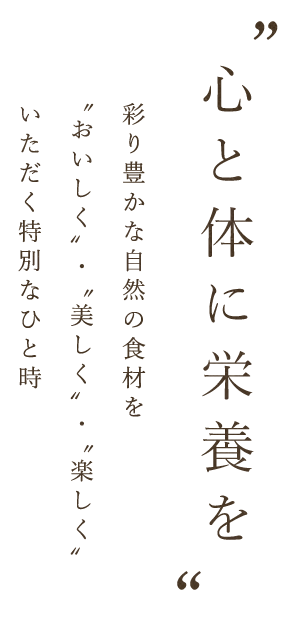 ”心と体に栄養を“

彩り豊かな自然の食材を

〃おいしく〃・〃美しく〃・〃楽しく〃

いただく特別なひと時